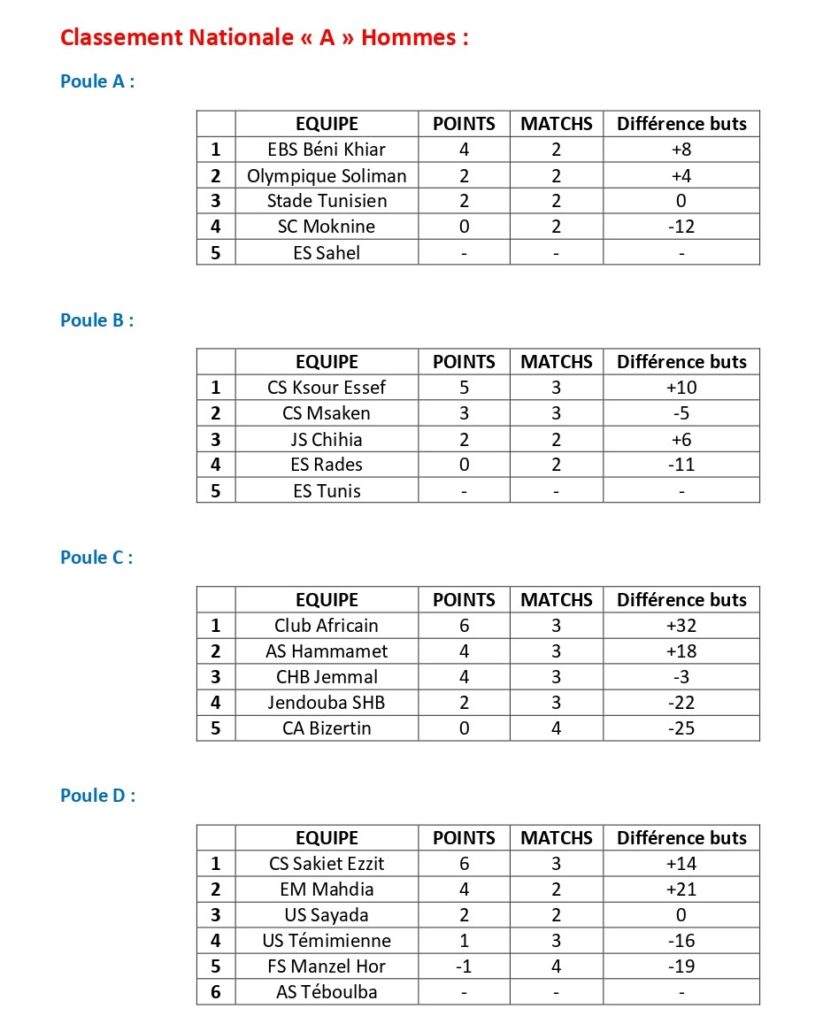 Classement Nationale « A » Hommes :

Poule A :

| | EQUIPE | POINTS | MATCHS | Différence buts |
|---|---|---|---|---|
| 1 | EBS Béni Khiar | 4 | 2 | +8 |
| 2 | Olympique Soliman | 2 | 2 | +4 |
| 3 | Stade Tunisien | 2 | 2 | 0 |
| 4 | SC Moknine | 0 | 2 | -12 |
| 5 | ES Sahel | - | - | - |

Poule B :

| | EQUIPE | POINTS | MATCHS | Différence buts |
|---|---|---|---|---|
| 1 | CS Ksour Essef | 5 | 3 | +10 |
| 2 | CS Msaken | 3 | 3 | -5 |
| 3 | JS Chihia | 2 | 2 | +6 |
| 4 | ES Rades | 0 | 2 | -11 |
| 5 | ES Tunis | - | - | - |

Poule C :

| | EQUIPE | POINTS | MATCHS | Différence buts |
|---|---|---|---|---|
| 1 | Club Africain | 6 | 3 | +32 |
| 2 | AS Hammamet | 4 | 3 | +18 |
| 3 | CHB Jemmal | 4 | 3 | -3 |
| 4 | Jendouba SHB | 2 | 3 | -22 |
| 5 | CA Bizertin | 0 | 4 | -25 |

Poule D :

| | EQUIPE | POINTS | MATCHS | Différence buts |
|---|---|---|---|---|
| 1 | CS Sakiet Ezzit | 6 | 3 | +14 |
| 2 | EM Mahdia | 4 | 2 | +21 |
| 3 | US Sayada | 2 | 2 | 0 |
| 4 | US Témimienne | 1 | 3 | -16 |
| 5 | FS Manzel Hor | -1 | 4 | -19 |
| 6 | AS Téboulba | - | - | - |